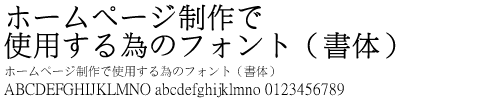 ホームページ制作で
使用する為のフォント（書体）

ホームページ制作で使用する為のフォント（書体）

ABCDEFGHIJKLMNO abcdefghijklmno 0123456789